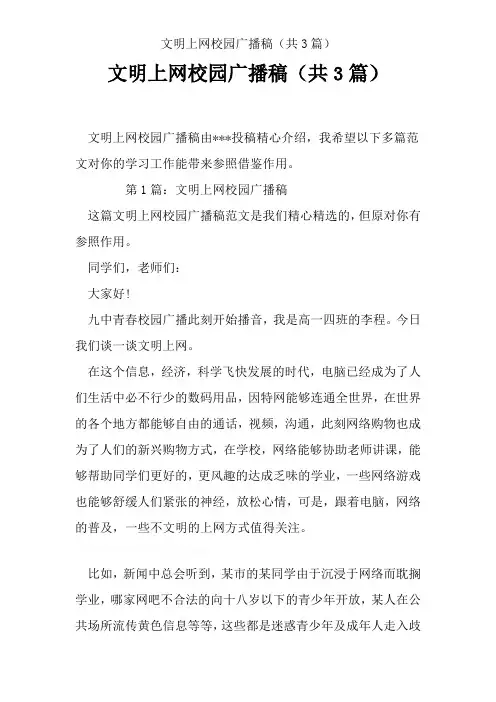 文明上网校园广播稿（共3篇）

文明上网校园广播稿（共3篇）

文明上网校园广播稿由***投稿精心介绍，我希望以下多篇范文对你的学习工作能带来参照借鉴作用。

第1篇：文明上网校园广播稿

这篇文明上网校园广播稿范文是我们精心精选的，但原对你有参照作用。

同学们，老师们：

大家好！

九中青春校园广播此刻开始播音，我是高一四班的李程。今日我们谈一谈文明上网。

在这个信息，经济，科学飞快发展的时代，电脑已经成为了人们生活中必不行少的数码用品，因特网能够连通全世界，在世界的各个地方都能够自由的通话，视频，沟通，此刻网络购物也成为了人们的新兴购物方式，在学校，网络能够协助老师讲课，能够帮助同学们更好的，更风趣的达成乏味的学业，一些网络游戏也能够舒缓人们紧张的神经，放松心情，可是，跟着电脑，网络的普及，一些不文明的上网方式值得关注。

比如，新闻中总会听到，某市的某同学由于沉浸于网络而耽搁学业，哪家网吧不合法的向十八岁以下的青少年开放，某人在公共场所流传黄色信息等等，这些都是迷惑青少年及成年人走入歧